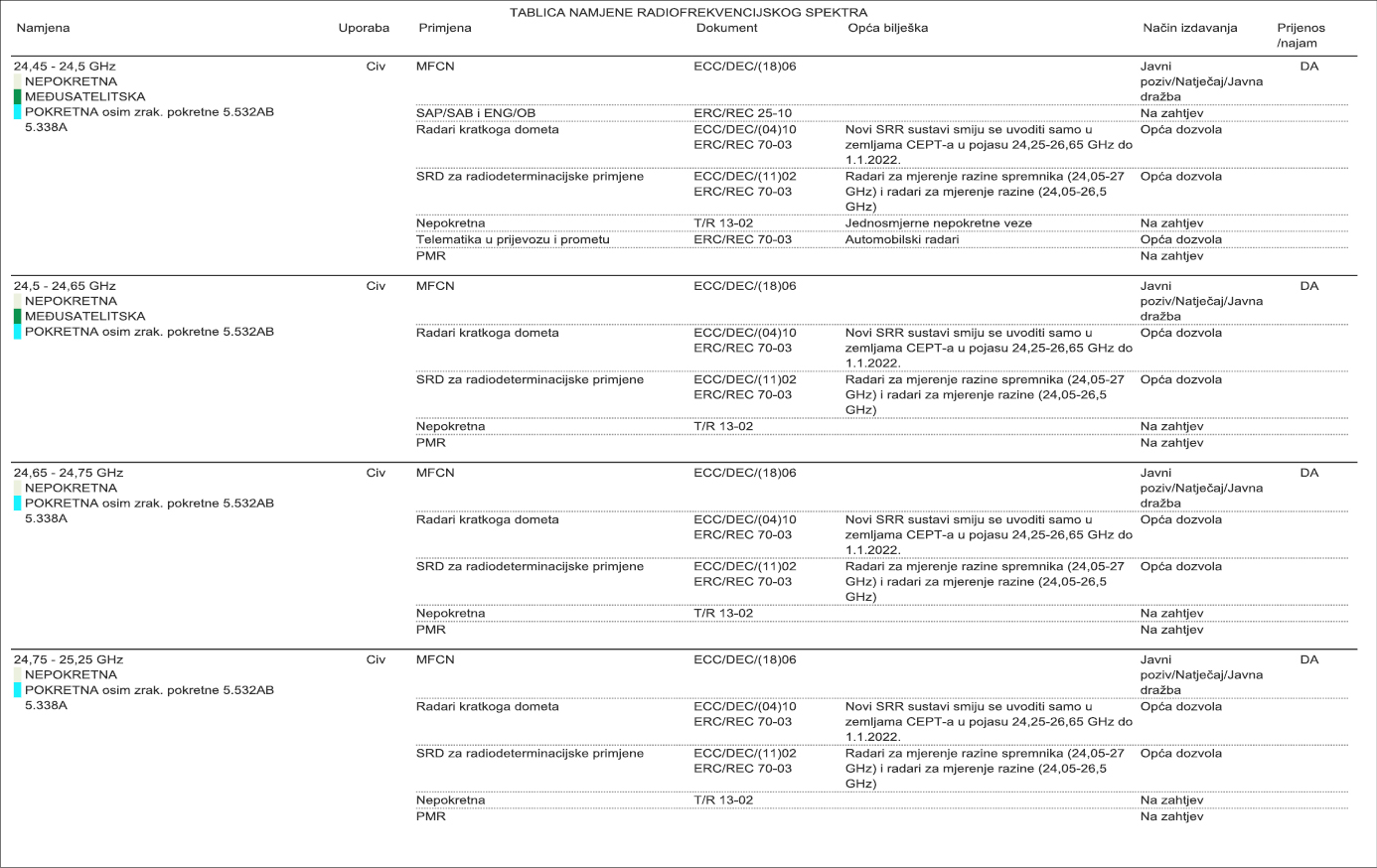 TABLICA NAMJENE RADIOFREKVENCIJSKOG SPEKTRA

| Namjena | Uporaba | Primjena | Dokument | Opća bilješka | Način izdavanja | Prijenos /najam |
|---|---|---|---|---|---|---|
| 24,45 - 24,5 GHz NEPOKRETNA MEĐUSATELITSKA POKRETNA osim zrak. pokretne 5.532AB 5.338A | Civ | MFCN | ECC/DEC/(18)06 | | Javni poziv/Natječaj/Javna dražba | DA |
| | | SAP/SAB i ENG/OB | ERC/REC 25-10 | | Na zahtjev | |
| | | Radari kratkoga dometa | ECC/DEC/(04)10 ERC/REC 70-03 | Novi SRR sustavi smiju se uvoditi samo u zemljama CEPT-a u pojasu 24,25-26,65 GHz do 1.1.2022. | Opća dozvola | |
| | | SRD za radiodeterminacijske primjene | ECC/DEC/(11)02 ERC/REC 70-03 | Radari za mjerenje razine spremnika (24,05-27 GHz) i radari za mjerenje razine (24,05-26,5 GHz) | Opća dozvola | |
| | | Nepokretna | T/R 13-02 | Jednosmjerne nepokretne veze | Na zahtjev | |
| | | Telematika u prijevozu i prometu | ERC/REC 70-03 | Automobilski radari | Opća dozvola | |
| | | PMR | | | Na zahtjev | |
| 24,5 - 24,65 GHz NEPOKRETNA MEĐUSATELITSKA POKRETNA osim zrak. pokretne 5.532AB | Civ | MFCN | ECC/DEC/(18)06 | | Javni poziv/Natječaj/Javna dražba | DA |
| | | Radari kratkoga dometa | ECC/DEC/(04)10 ERC/REC 70-03 | Novi SRR sustavi smiju se uvoditi samo u zemljama CEPT-a u pojasu 24,25-26,65 GHz do 1.1.2022. | Opća dozvola | |
| | | SRD za radiodeterminacijske primjene | ECC/DEC/(11)02 ERC/REC 70-03 | Radari za mjerenje razine spremnika (24,05-27 GHz) i radari za mjerenje razine (24,05-26,5 GHz) | Opća dozvola | |
| | | Nepokretna | T/R 13-02 | | Na zahtjev | |
| | | PMR | | | Na zahtjev | |
| 24,65 - 24,75 GHz NEPOKRETNA POKRETNA osim zrak. pokretne 5.532AB 5.338A | Civ | MFCN | ECC/DEC/(18)06 | | Javni poziv/Natječaj/Javna dražba | DA |
| | | Radari kratkoga dometa | ECC/DEC/(04)10 ERC/REC 70-03 | Novi SRR sustavi smiju se uvoditi samo u zemljama CEPT-a u pojasu 24,25-26,65 GHz do 1.1.2022. | Opća dozvola | |
| | | SRD za radiodeterminacijske primjene | ECC/DEC/(11)02 ERC/REC 70-03 | Radari za mjerenje razine spremnika (24,05-27 GHz) i radari za mjerenje razine (24,05-26,5 GHz) | Opća dozvola | |
| | | Nepokretna | T/R 13-02 | | Na zahtjev | |
| | | PMR | | | Na zahtjev | |
| 24,75 - 25,25 GHz NEPOKRETNA POKRETNA osim zrak. pokretne 5.532AB 5.338A | Civ | MFCN | ECC/DEC/(18)06 | | Javni poziv/Natječaj/Javna dražba | DA |
| | | Radari kratkoga dometa | ECC/DEC/(04)10 ERC/REC 70-03 | Novi SRR sustavi smiju se uvoditi samo u zemljama CEPT-a u pojasu 24,25-26,65 GHz do 1.1.2022. | Opća dozvola | |
| | | SRD za radiodeterminacijske primjene | ECC/DEC/(11)02 ERC/REC 70-03 | Radari za mjerenje razine spremnika (24,05-27 GHz) i radari za mjerenje razine (24,05-26,5 GHz) | Opća dozvola | |
| | | Nepokretna | T/R 13-02 | | Na zahtjev | |
| | | PMR | | | Na zahtjev | |